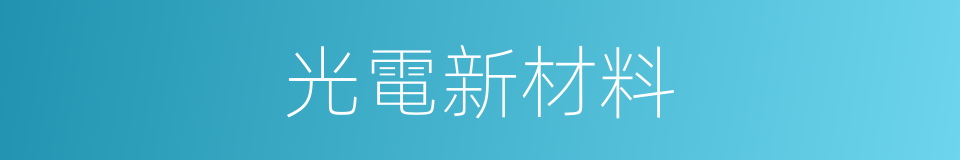 光電新材料